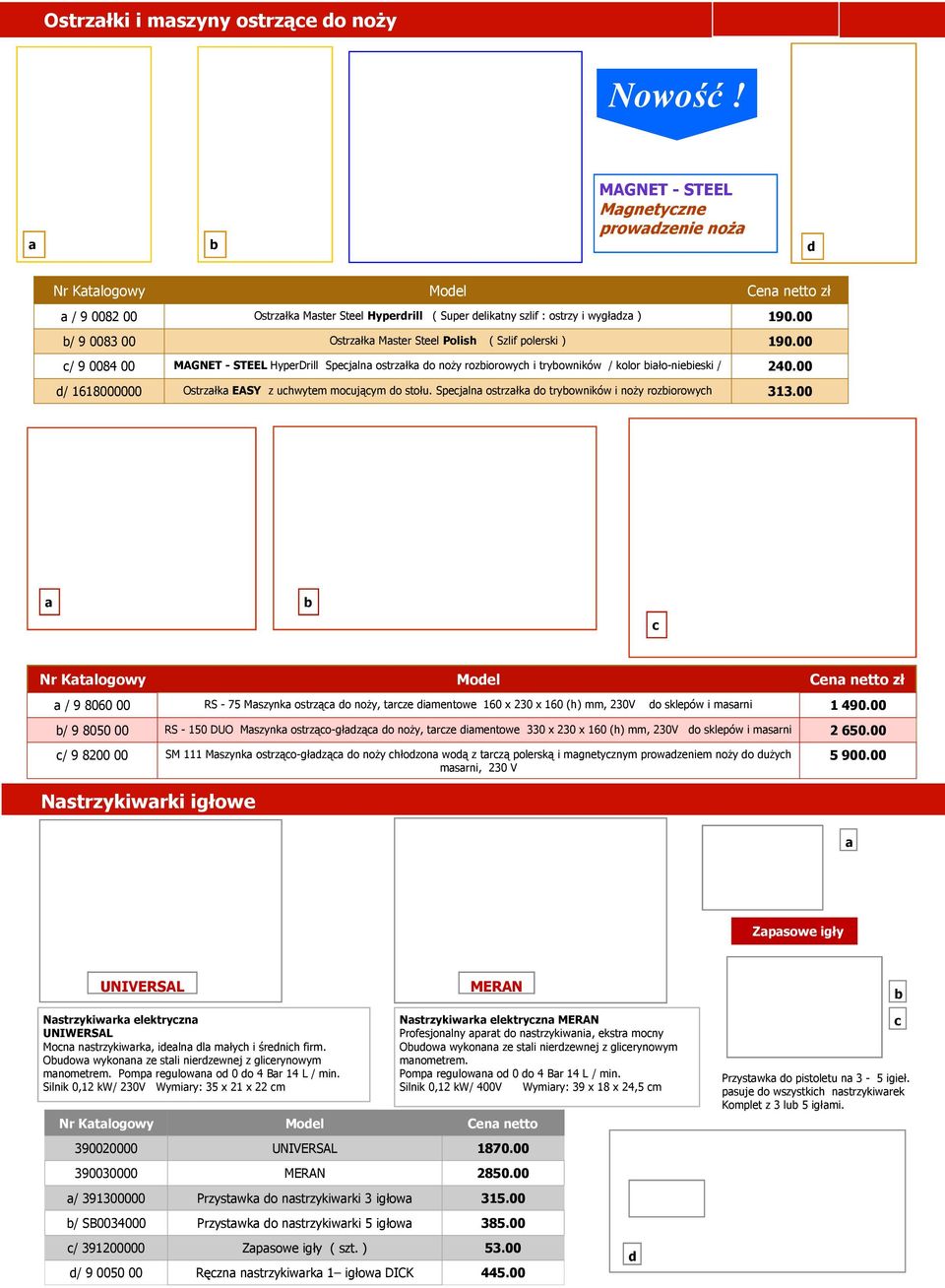 Ostrzałki i maszyny ostrzące do noży

Nowość !

MAGNET - STEEL
Magnetyczne prowadzenie noża

a

b

d

| Nr Katalogowy | Model | Cena netto zł |
|---|---|---|
| a / 9 0082 00 | Ostrzałka Master Steel Hyperdrill ( Super delikatny szlif : ostrzy i wygładza ) | 190.00 |
| b/ 9 0083 00 | Ostrzałka Master Steel Polish ( Szlif polerski ) | 190.00 |
| c/ 9 0084 00 | MAGNET - STEEL HyperDrill Specjalna ostrzałka do noży rozbiorowych i trybowników / kolor biało-niebieski / | 240.00 |
| d/ 1618000000 | Ostrzałka EASY z uchwytem mocującym do stołu. Specjalna ostrzałka do trybowników i noży rozbiorowych | 313.00 |

a

b

c

| Nr Katalogowy | Model | Cena netto zł |
|---|---|---|
| a / 9 8060 00 | RS - 75 Maszynka ostrząca do noży, tarcze diamentowe 160 x 230 x 160 (h) mm, 230V do sklepów i masarni | 1 490.00 |
| b/ 9 8050 00 | RS - 150 DUO Maszynka ostrząco-gładząca do noży, tarcze diamentowe 330 x 230 x 160 (h) mm, 230V do sklepów i masarni | 2 650.00 |
| c/ 9 8200 00 | SM 111 Maszynka ostrząco-gładząca do noży chłodzona wodą z tarczą polerską i magnetycznym prowadzeniem noży do dużych masarni, 230 V | 5 900.00 |

Nastrzykiwarki igłowe

a

Zapasowe igły

UNIVERSAL

MERAN

b

c

Nastrzykiwarka elektryczna
UNIWERSAL
Mocna nastrzykiwarka, idealna dla małych i średnich firm. Obudowa wykonana ze stali nierdzewnej z glicerynowym manometrem. Pompa regulowana od 0 do 4 Bar 14 L / min. Silnik 0,12 kW/ 230V Wymiary: 35 x 21 x 22 cm

Nastrzykiwarka elektryczna MERAN
Profesjonalny aparat do nastrzykiwania, ekstra mocny Obudowa wykonana ze stali nierdzewnej z glicerynowym manometrem.
Pompa regulowana od 0 do 4 Bar 14 L / min.
Silnik 0,12 kW/ 400V Wymiary: 39 x 18 x 24,5 cm

Przystawka do pistoletu na 3 - 5 igieł. pasuje do wszystkich nastrzykiwarek Komplet z 3 lub 5 igłami.

| Nr Katalogowy | Model | Cena netto |
|---|---|---|
| 390020000 | UNIVERSAL | 1870.00 |
| 390030000 | MERAN | 2850.00 |
| a/ 391300000 | Przystawka do nastrzykiwarki 3 igłowa | 315.00 |
| b/ SB0034000 | Przystawka do nastrzykiwarki 5 igłowa | 385.00 |
| c/ 391200000 | Zapasowe igły ( szt. ) | 53.00 |
| d/ 9 0050 00 | Ręczna nastrzykiwarka 1– igłowa DICK | 445.00 |

d